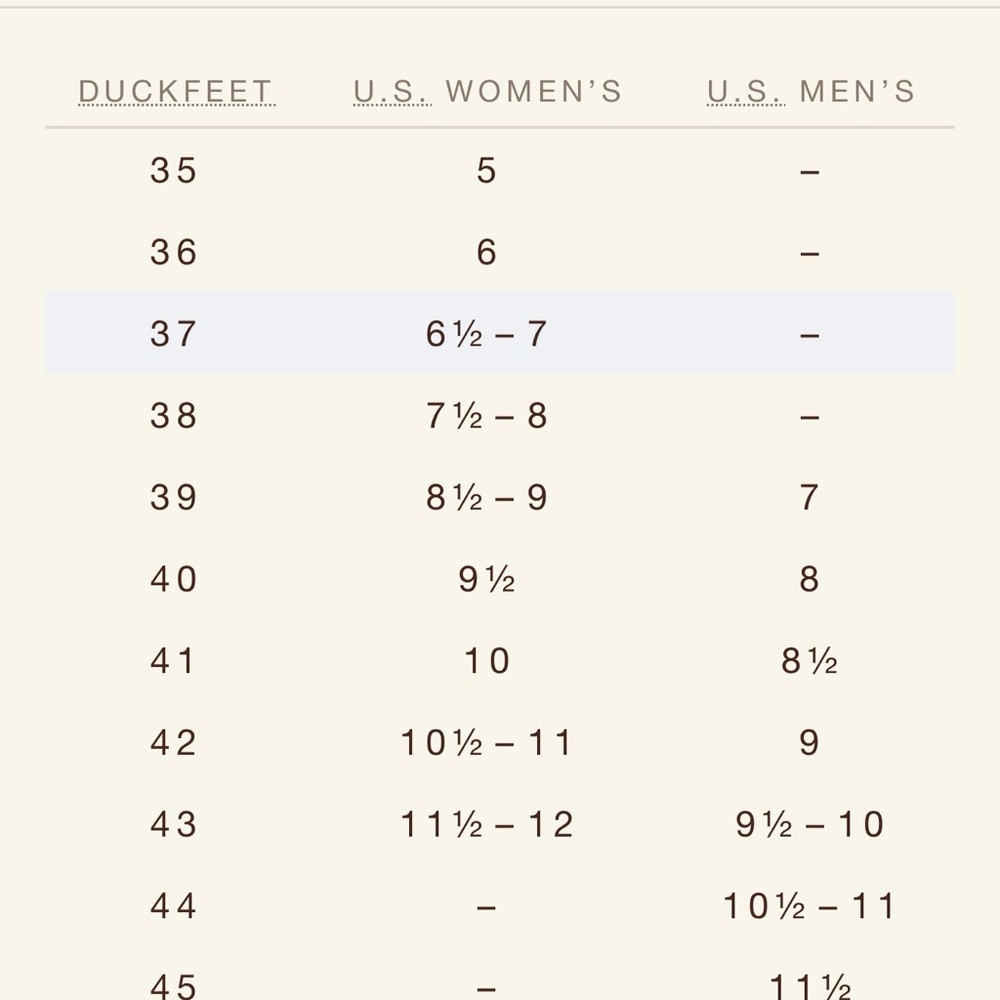 | DUCKFEET | U.S. WOMEN'S | U.S. MEN'S |
|---|---|---|
| 35 | 5 | – |
| 36 | 6 | – |
| 37 | 6½ – 7 | – |
| 38 | 7½ – 8 | – |
| 39 | 8½ – 9 | 7 |
| 40 | 9½ | 8 |
| 41 | 10 | 8½ |
| 42 | 10½ – 11 | 9 |
| 43 | 11½ – 12 | 9½ – 10 |
| 44 | – | 10½ – 11 |
| 45 | – | 11½ |